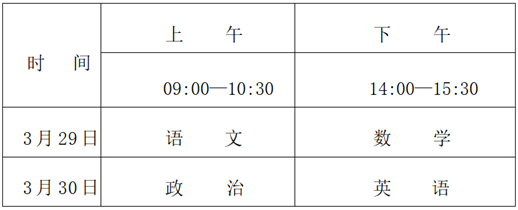 | 时　间 | 上　午 | 下　午 |
|---|---|---|
| | 09:00—10:30 | 14:00—15:30 |
| 3月29日 | 语　文 | 数　学 |
| 3月30日 | 政　治 | 英　语 |